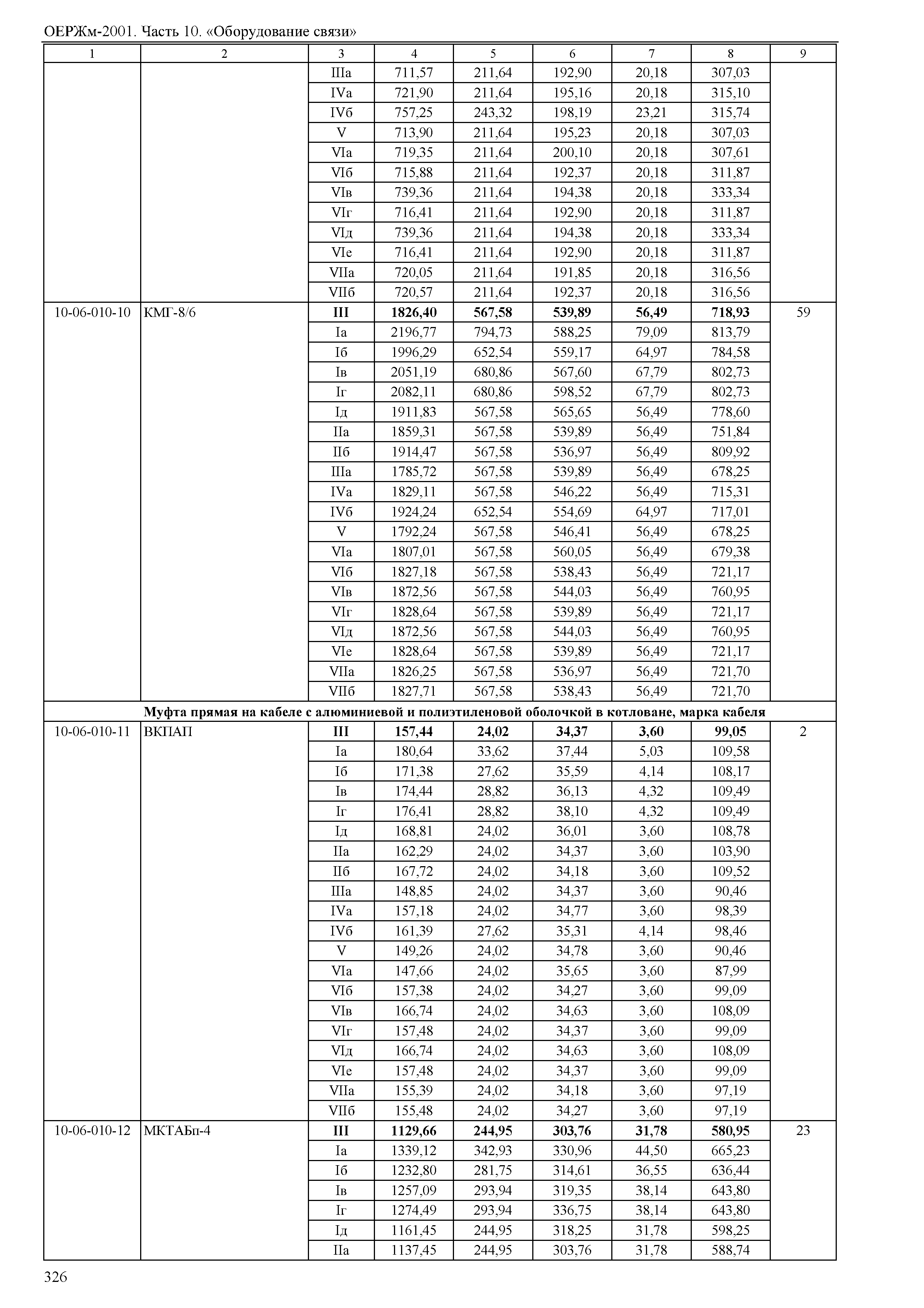 ОЕРЖм-2001. Часть 10. «Оборудование связи»

| 1 | 2 | 3 | 4 | 5 | 6 | 7 | 8 | 9 |
|---|---|---|---|---|---|---|---|---|
| | | IIIа | 711,57 | 211,64 | 192,90 | 20,18 | 307,03 | |
| | | IVа | 721,90 | 211,64 | 195,16 | 20,18 | 315,10 | |
| | | IVб | 757,25 | 243,32 | 198,19 | 23,21 | 315,74 | |
| | | V | 713,90 | 211,64 | 195,23 | 20,18 | 307,03 | |
| | | VIа | 719,35 | 211,64 | 200,10 | 20,18 | 307,61 | |
| | | VIб | 715,88 | 211,64 | 192,37 | 20,18 | 311,87 | |
| | | VIв | 739,36 | 211,64 | 194,38 | 20,18 | 333,34 | |
| | | VIг | 716,41 | 211,64 | 192,90 | 20,18 | 311,87 | |
| | | VIд | 739,36 | 211,64 | 194,38 | 20,18 | 333,34 | |
| | | VIе | 716,41 | 211,64 | 192,90 | 20,18 | 311,87 | |
| | | VIIа | 720,05 | 211,64 | 191,85 | 20,18 | 316,56 | |
| | | VIIб | 720,57 | 211,64 | 192,37 | 20,18 | 316,56 | |
| 10-06-010-10 | КМГ-8/6 | **III** | **1826,40** | **567,58** | **539,89** | **56,49** | **718,93** | 59 |
| | | Iа | 2196,77 | 794,73 | 588,25 | 79,09 | 813,79 | |
| | | Iб | 1996,29 | 652,54 | 559,17 | 64,97 | 784,58 | |
| | | Iв | 2051,19 | 680,86 | 567,60 | 67,79 | 802,73 | |
| | | Iг | 2082,11 | 680,86 | 598,52 | 67,79 | 802,73 | |
| | | Iд | 1911,83 | 567,58 | 565,65 | 56,49 | 778,60 | |
| | | IIа | 1859,31 | 567,58 | 539,89 | 56,49 | 751,84 | |
| | | IIб | 1914,47 | 567,58 | 536,97 | 56,49 | 809,92 | |
| | | IIIа | 1785,72 | 567,58 | 539,89 | 56,49 | 678,25 | |
| | | IVа | 1829,11 | 567,58 | 546,22 | 56,49 | 715,31 | |
| | | IVб | 1924,24 | 652,54 | 554,69 | 64,97 | 717,01 | |
| | | V | 1792,24 | 567,58 | 546,41 | 56,49 | 678,25 | |
| | | VIа | 1807,01 | 567,58 | 560,05 | 56,49 | 679,38 | |
| | | VIб | 1827,18 | 567,58 | 538,43 | 56,49 | 721,17 | |
| | | VIв | 1872,56 | 567,58 | 544,03 | 56,49 | 760,95 | |
| | | VIг | 1828,64 | 567,58 | 539,89 | 56,49 | 721,17 | |
| | | VIд | 1872,56 | 567,58 | 544,03 | 56,49 | 760,95 | |
| | | VIе | 1828,64 | 567,58 | 539,89 | 56,49 | 721,17 | |
| | | VIIа | 1826,25 | 567,58 | 536,97 | 56,49 | 721,70 | |
| | | VIIб | 1827,71 | 567,58 | 538,43 | 56,49 | 721,70 | |
| **Муфта прямая на кабеле с алюминиевой и полиэтиленовой оболочкой в котловане, марка кабеля** | | | | | | | | |
| 10-06-010-11 | ВКПАП | **III** | **157,44** | **24,02** | **34,37** | **3,60** | **99,05** | 2 |
| | | Iа | 180,64 | 33,62 | 37,44 | 5,03 | 109,58 | |
| | | Iб | 171,38 | 27,62 | 35,59 | 4,14 | 108,17 | |
| | | Iв | 174,44 | 28,82 | 36,13 | 4,32 | 109,49 | |
| | | Iг | 176,41 | 28,82 | 38,10 | 4,32 | 109,49 | |
| | | Iд | 168,81 | 24,02 | 36,01 | 3,60 | 108,78 | |
| | | IIа | 162,29 | 24,02 | 34,37 | 3,60 | 103,90 | |
| | | IIб | 167,72 | 24,02 | 34,18 | 3,60 | 109,52 | |
| | | IIIа | 148,85 | 24,02 | 34,37 | 3,60 | 90,46 | |
| | | IVа | 157,18 | 24,02 | 34,77 | 3,60 | 98,39 | |
| | | IVб | 161,39 | 27,62 | 35,31 | 4,14 | 98,46 | |
| | | V | 149,26 | 24,02 | 34,78 | 3,60 | 90,46 | |
| | | VIа | 147,66 | 24,02 | 35,65 | 3,60 | 87,99 | |
| | | VIб | 157,38 | 24,02 | 34,27 | 3,60 | 99,09 | |
| | | VIв | 166,74 | 24,02 | 34,63 | 3,60 | 108,09 | |
| | | VIг | 157,48 | 24,02 | 34,37 | 3,60 | 99,09 | |
| | | VIд | 166,74 | 24,02 | 34,63 | 3,60 | 108,09 | |
| | | VIе | 157,48 | 24,02 | 34,37 | 3,60 | 99,09 | |
| | | VIIа | 155,39 | 24,02 | 34,18 | 3,60 | 97,19 | |
| | | VIIб | 155,48 | 24,02 | 34,27 | 3,60 | 97,19 | |
| 10-06-010-12 | МКТАБп-4 | **III** | **1129,66** | **244,95** | **303,76** | **31,78** | **580,95** | 23 |
| | | Iа | 1339,12 | 342,93 | 330,96 | 44,50 | 665,23 | |
| | | Iб | 1232,80 | 281,75 | 314,61 | 36,55 | 636,44 | |
| | | Iв | 1257,09 | 293,94 | 319,35 | 38,14 | 643,80 | |
| | | Iг | 1274,49 | 293,94 | 336,75 | 38,14 | 643,80 | |
| | | Iд | 1161,45 | 244,95 | 318,25 | 31,78 | 598,25 | |
| | | IIа | 1137,45 | 244,95 | 303,76 | 31,78 | 588,74 | |

326